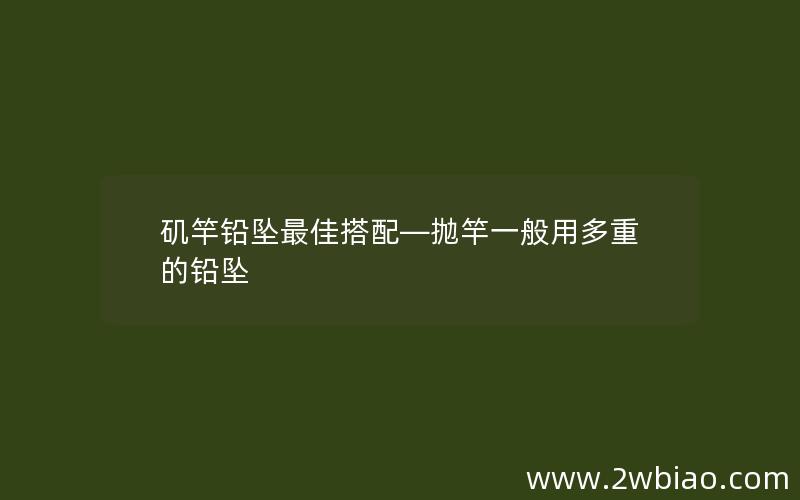 矶竿铅坠最佳搭配—抛竿一般用多重的铅坠

www.2wbiao.com